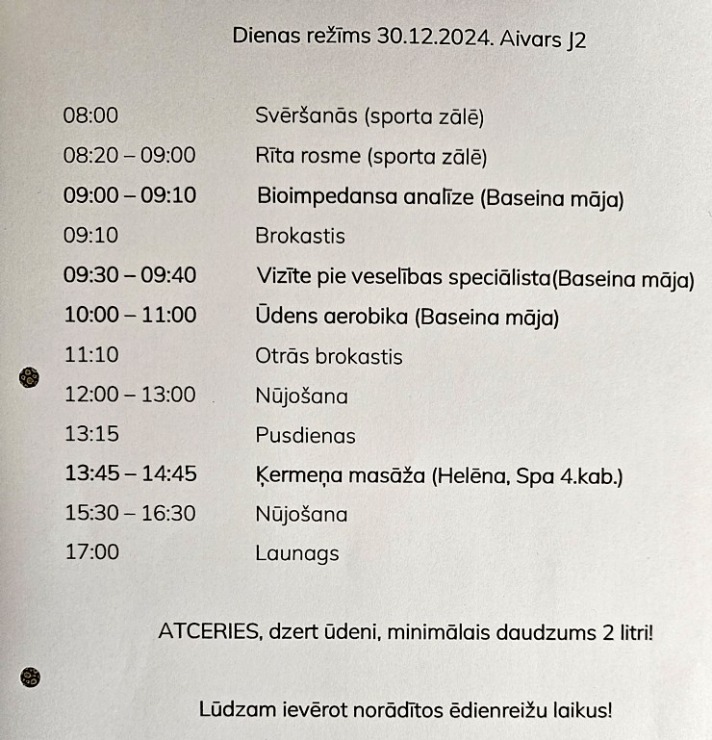 Dienas režīms 30.12.2024. Aivars J2

| | |
|---|---|
| 08:00 | Svēršanās (sporta zālē) |
| 08:20 – 09:00 | Rīta rosme (sporta zālē) |
| 09:00 – 09:10 | Bioimpedansa analīze (Baseina māja) |
| 09:10 | Brokastis |
| 09:30 – 09:40 | Vizīte pie veselības speciālista(Baseina māja) |
| 10:00 – 11:00 | Ūdens aerobika (Baseina māja) |
| 11:10 | Otrās brokastis |
| 12:00 – 13:00 | Nūjošana |
| 13:15 | Pusdienas |
| 13:45 – 14:45 | Ķermeņa masāža (Helēna, Spa 4.kab.) |
| 15:30 – 16:30 | Nūjošana |
| 17:00 | Launags |

ATCERIES, dzert ūdeni, minimālais daudzums 2 litri!

Lūdzam ievērot norādītos ēdienreižu laikus!